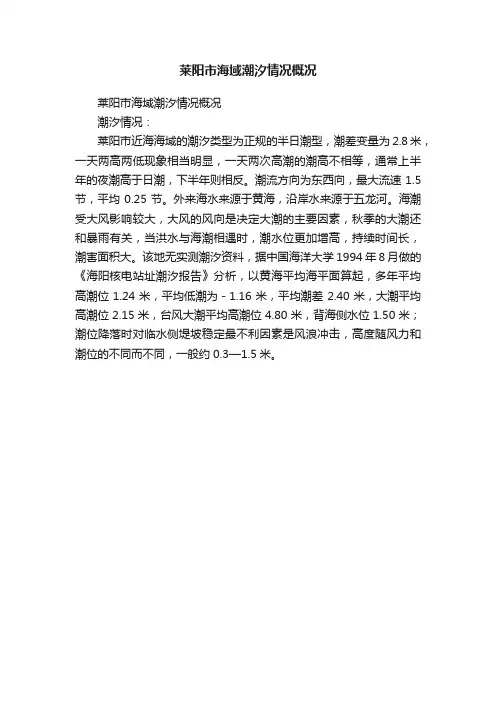 莱阳市海域潮汐情况概况

莱阳市海域潮汐情况概况

潮汐情况：

莱阳市近海海域的潮汐类型为正规的半日潮型，潮差变量为 2.8 米，一天两高两低现象相当明显，一天两次高潮的潮高不相等，通常上半年的夜潮高于日潮，下半年则相反。潮流方向为东西向，最大流速 1.5 节，平均 0.25 节。外来海水来源于黄海，沿岸水来源于五龙河。海潮受大风影响较大，大风的风向是决定大潮的主要因素，秋季的大潮还和暴雨有关，当洪水与海潮相遇时，潮水位更加增高，持续时间长，潮害面积大。该地无实测潮汐资料，据中国海洋大学 1994 年 8 月做的《海阳核电站址潮汐报告》分析，以黄海平均海平面算起，多年平均高潮位 1.24 米，平均低潮为 - 1.16 米，平均潮差 2.40 米，大潮平均高潮位 2.15 米，台风大潮平均高潮位 4.80 米，背海侧水位 1.50 米；潮位降落时对临水侧堤坡稳定最不利因素是风浪冲击，高度随风力和潮位的不同而不同，一般约 0.3—1.5 米。